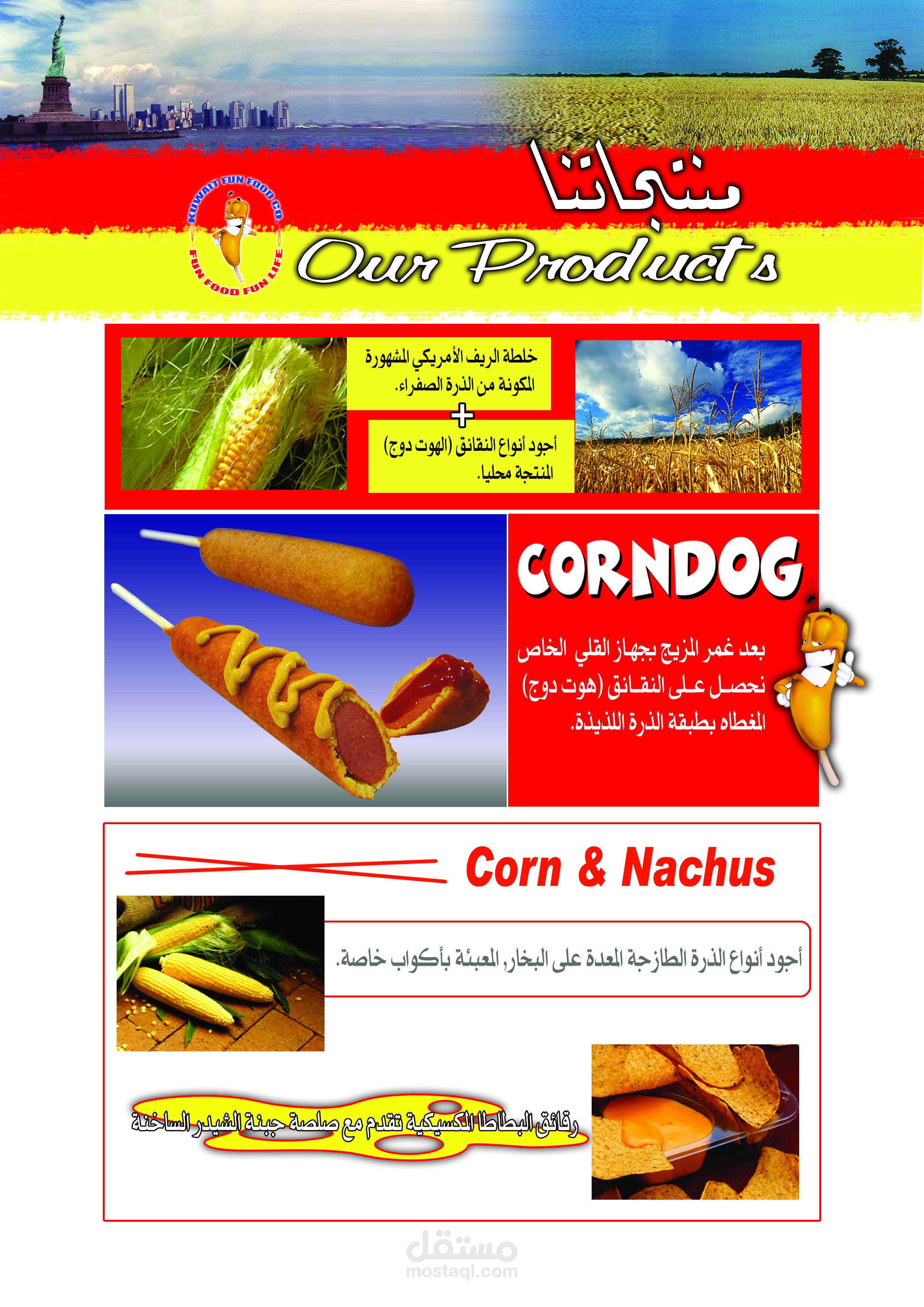 منتجاتنا

KUWAIT FUN FOOD CO.
FUN FOOD FUN LIFE

Our Products

خلطة الريف الأمريكي المشهورة المكونة من الذرة الصفراء.

+

أجود أنواع النقانق (الهوت دوج) المنتجة محليا.

CORNDOG

بعد غمر المزيج بجهاز القلي الخاص نحصل على النقانق (هوت دوج) المغطاه بطبقة الذرة اللذيذة.

Corn & Nachus

أجود أنواع الذرة الطازجة المعدة على البخار, المعبئة بأكواب خاصة.

رقائق البطاطا المكسيكية تقدم مع صلصة جبنة الشيدر الساخنة

مستقل
mostaql.com